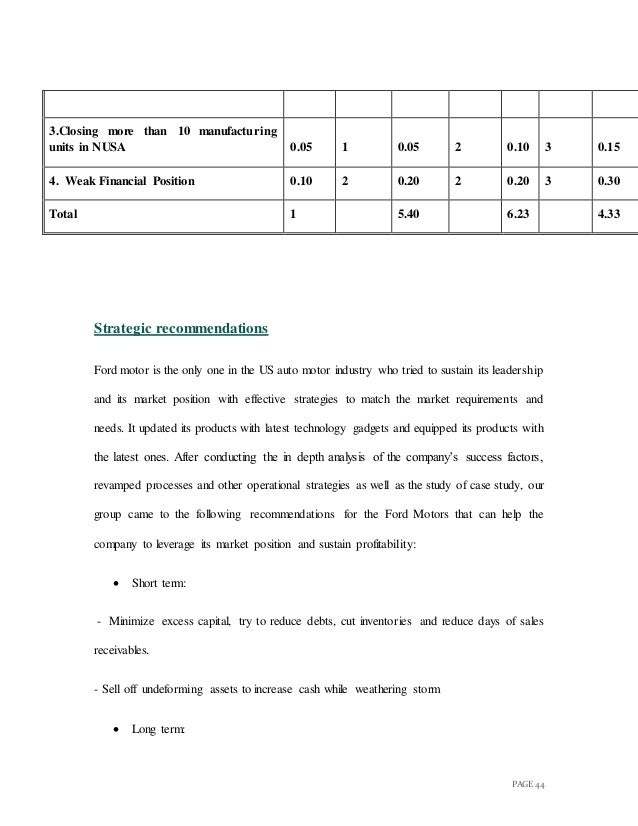 | | | | | | | | |
|---|---|---|---|---|---|---|---|
| 3.Closing more than 10 manufacturing units in NUSA | 0.05 | 1 | 0.05 | 2 | 0.10 | 3 | 0.15 |
| 4. Weak Financial Position | 0.10 | 2 | 0.20 | 2 | 0.20 | 3 | 0.30 |
| Total | 1 | | 5.40 | | 6.23 | | 4.33 |

Strategic recommendations

Ford motor is the only one in the US auto motor industry who tried to sustain its leadership and its market position with effective strategies to match the market requirements and needs. It updated its products with latest technology gadgets and equipped its products with the latest ones. After conducting the in depth analysis of the company's success factors, revamped processes and other operational strategies as well as the study of case study, our group came to the following recommendations for the Ford Motors that can help the company to leverage its market position and sustain profitability:

• Short term:

- Minimize excess capital, try to reduce debts, cut inventories and reduce days of sales receivables.

- Sell off undeforming assets to increase cash while weathering storm

• Long term:

PAGE 44